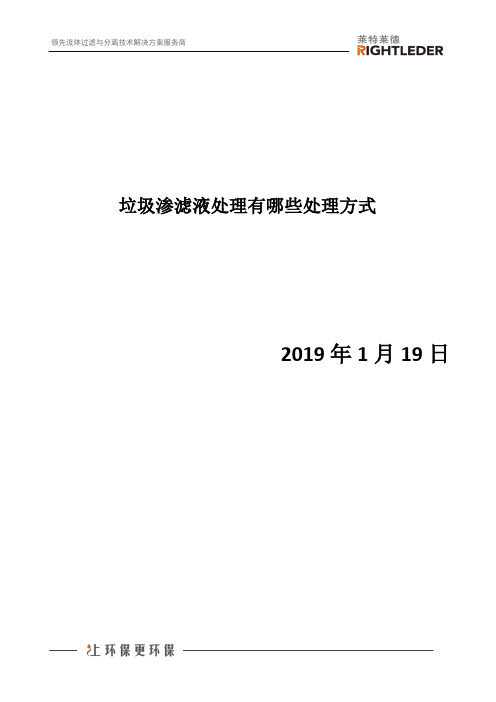 领先流体过滤与分离技术解决方案服务商

莱特莱德
RIGHTLEDER

垃圾渗滤液处理有哪些处理方式

2019 年 1 月 19 日

让环保更环保